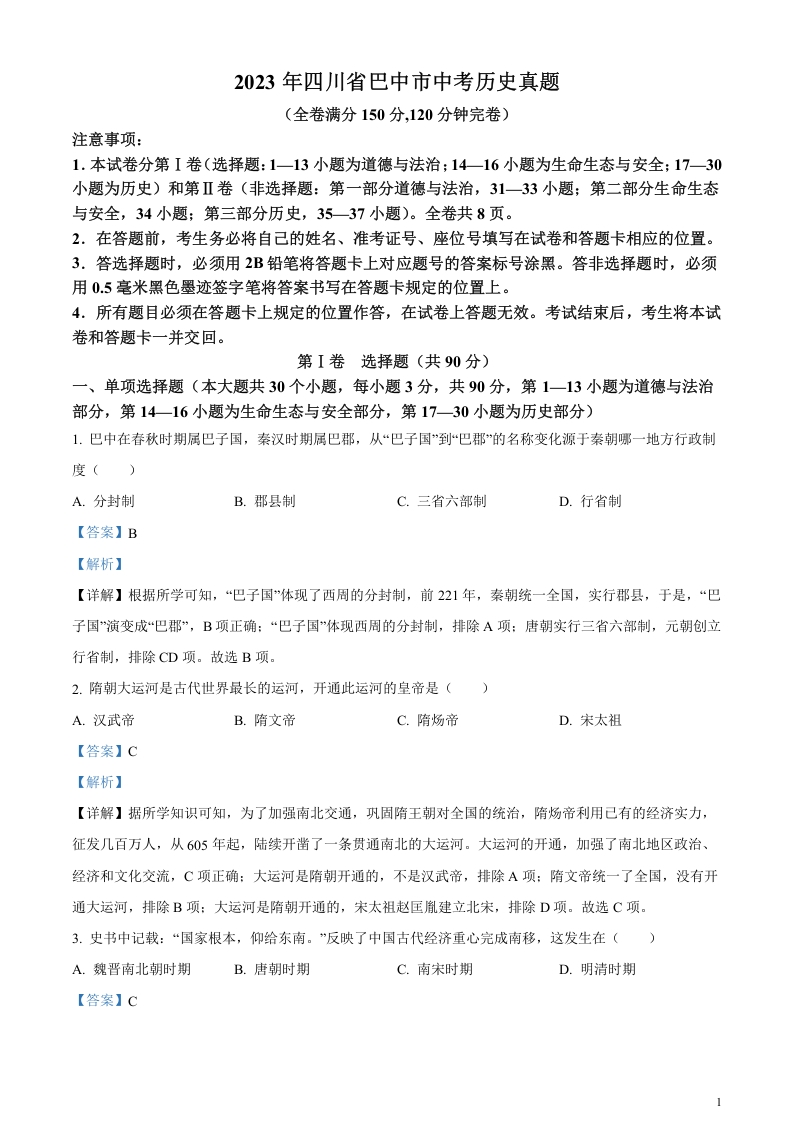 2023 年四川省巴中市中考历史真题

（全卷满分 150 分,120 分钟完卷）

注意事项：

1. 本试卷分第Ⅰ卷（选择题：1—13 小题为道德与法治；14—16 小题为生命生态与安全；17—30 小题为历史）和第Ⅱ卷（非选择题：第一部分道德与法治，31—33 小题；第二部分生命生态与安全，34 小题；第三部分历史，35—37 小题）。全卷共 8 页。

2．在答题前，考生务必将自己的姓名、准考证号、座位号填写在试卷和答题卡相应的位置。

3．答选择题时，必须用 2B 铅笔将答题卡上对应题号的答案标号涂黑。答非选择题时，必须用 0.5 毫米黑色墨迹签字笔将答案书写在答题卡规定的位置上。

4．所有题目必须在答题卡上规定的位置作答，在试卷上答题无效。考试结束后，考生将本试卷和答题卡一并交回。

第Ⅰ卷　选择题（共 90 分）

一、单项选择题（本大题共 30 个小题，每小题 3 分，共 90 分，第 1—13 小题为道德与法治部分，第 14—16 小题为生命生态与安全部分，第 17—30 小题为历史部分）

1. 巴中在春秋时期属巴子国，秦汉时期属巴郡，从“巴子国”到“巴郡”的名称变化源于秦朝哪一地方行政制度（　　）

A. 分封制　　B. 郡县制　　C. 三省六部制　　D. 行省制

【答案】B

【解析】

【详解】根据所学可知，“巴子国”体现了西周的分封制，前 221 年，秦朝统一全国，实行郡县，于是，“巴子国”演变成“巴郡”，B 项正确；“巴子国”体现西周的分封制，排除 A 项；唐朝实行三省六部制，元朝创立行省制，排除 CD 项。故选 B 项。

2. 隋朝大运河是古代世界最长的运河，开通此运河的皇帝是（　　）

A. 汉武帝　　B. 隋文帝　　C. 隋炀帝　　D. 宋太祖

【答案】C

【解析】

【详解】据所学知识可知，为了加强南北交通，巩固隋王朝对全国的统治，隋炀帝利用已有的经济实力，征发几百万人，从 605 年起，陆续开凿了一条贯通南北的大运河。大运河的开通，加强了南北地区政治、经济和文化交流，C 项正确；大运河是隋朝开通的，不是汉武帝，排除 A 项；隋文帝统一了全国，没有开通大运河，排除 B 项；大运河是隋朝开通的，宋太祖赵匡胤建立北宋，排除 D 项。故选 C 项。

3. 史书中记载：“国家根本，仰给东南。”反映了中国古代经济重心完成南移，这发生在（　　）

A. 魏晋南北朝时期　　B. 唐朝时期　　C. 南宋时期　　D. 明清时期

【答案】C

1